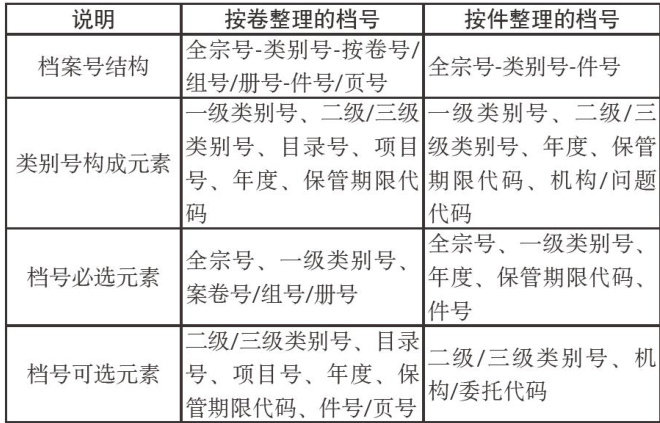 | 说明 | 按卷整理的档号 | 按件整理的档号 |
|---|---|---|
| 档案号结构 | 全宗号-类别号-按卷号/组号/册号-件号/页号 | 全宗号-类别号-件号 |
| 类别号构成元素 | 一级类别号、二级/三级类别号、目录号、项目号、年度、保管期限代码 | 一级类别号、二级/三级类别号、年度、保管期限代码、机构/问题代码 |
| 档号必选元素 | 全宗号、一级类别号、案卷号/组号/册号 | 全宗号、一级类别号、年度、保管期限代码、件号 |
| 档号可选元素 | 二级/三级类别号、目录号、项目号、年度、保管期限代码、件号/页号 | 二级/三级类别号、机构/委托代码 |